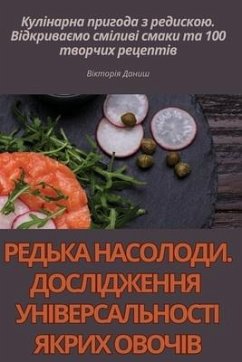 Кулінарна пригода з редискою. Відкриваємо сміливі смаки та 100 творчих рецептів

Вікторія Даниш

РЕДЬКА НАСОЛОДИ. ДОСЛІДЖЕННЯ УНІВЕРСАЛЬНОСТІ ЯКРИХ ОВОЧІВ